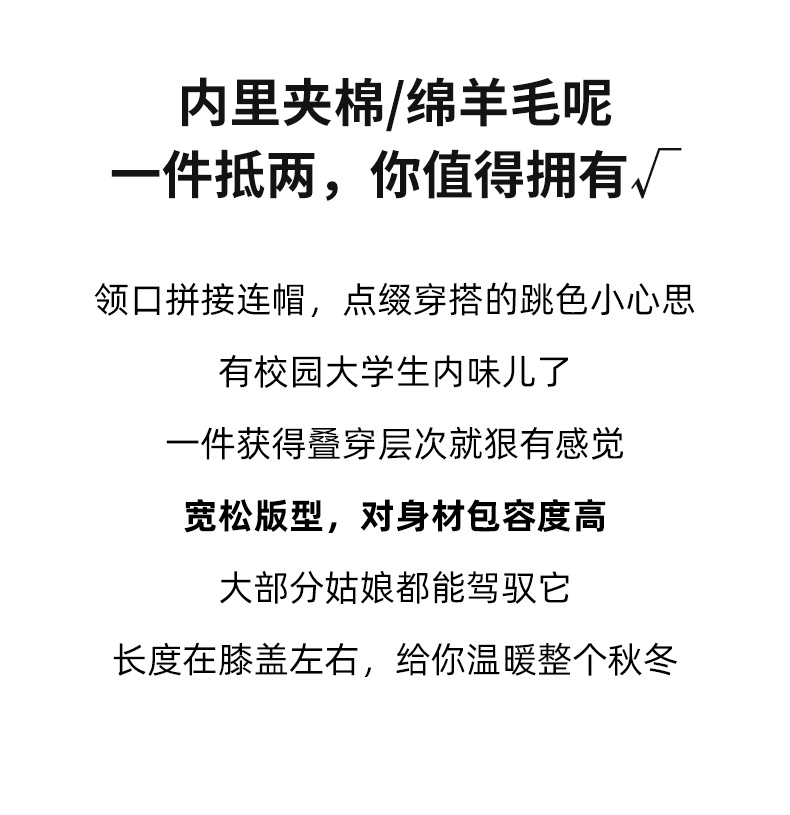 内里夹棉/绵羊毛呢
一件抵两，你值得拥有√

领口拼接连帽，点缀穿搭的跳色小心思

有校园大学生内味儿了

一件获得叠穿层次就狠有感觉

宽松版型，对身材包容度高

大部分姑娘都能驾驭它

长度在膝盖左右，给你温暖整个秋冬